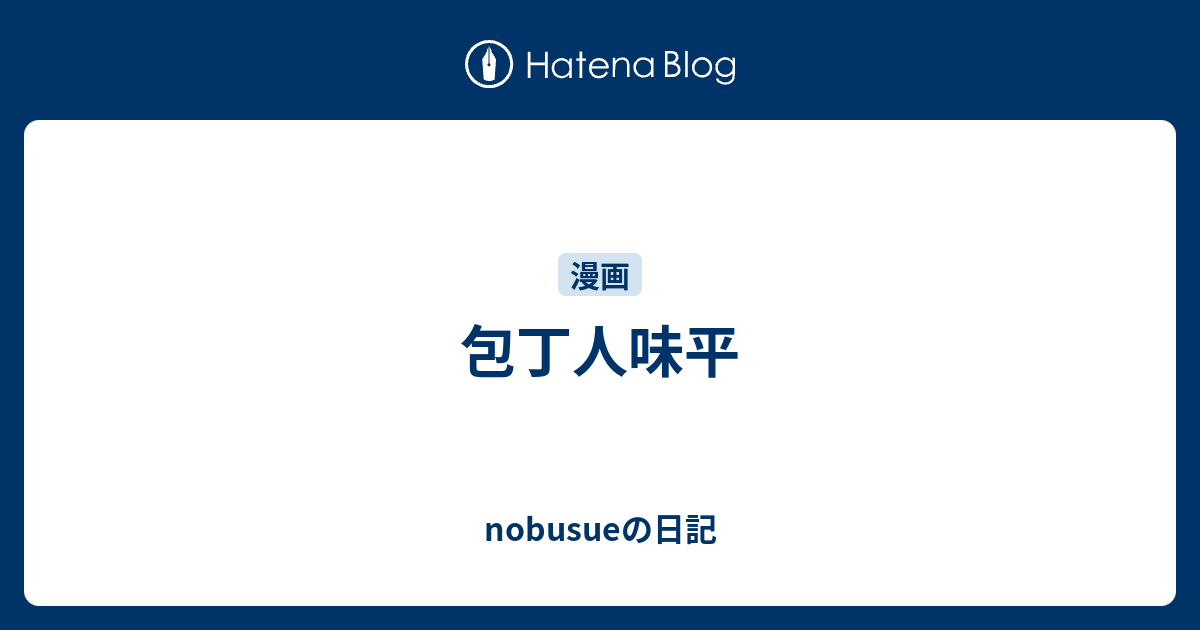 Hatena Blog

漫画

包丁人味平

nobusueの日記